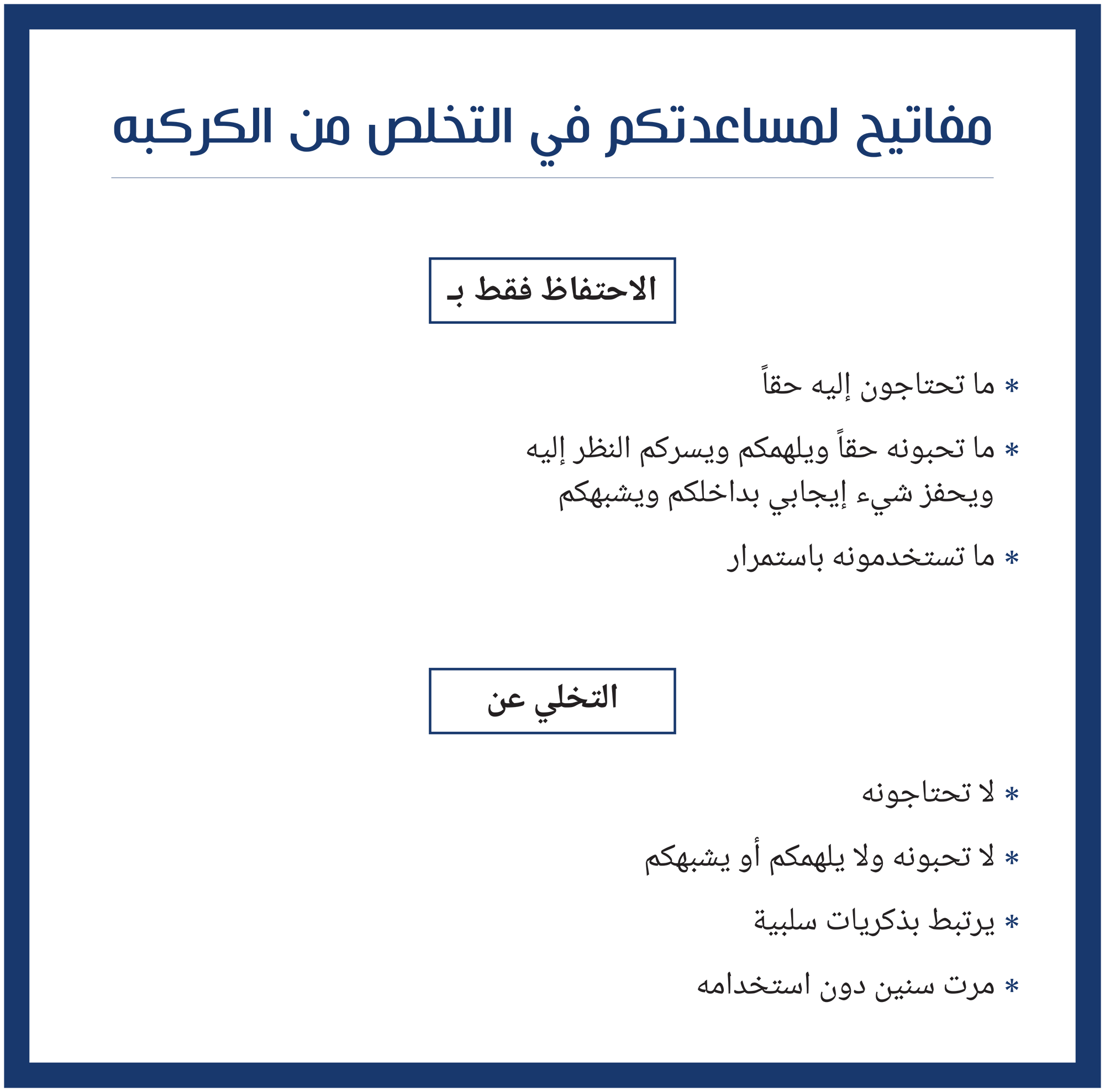 مفاتيح لمساعدتكم في التخلص من الكركبه

الاحتفاظ فقط بـ

* ما تحتاجون إليه حقاً

* ما تحبونه حقاً ويلهمكم ويسركم النظر إليه ويحفز شيء إيجابي بداخلكم ويشبهكم

* ما تستخدمونه باستمرار

التخلي عن

* لا تحتاجونه

* لا تحبونه ولا يلهمكم أو يشبهكم

* يرتبط بذكريات سلبية

* مرت سنين دون استخدامه